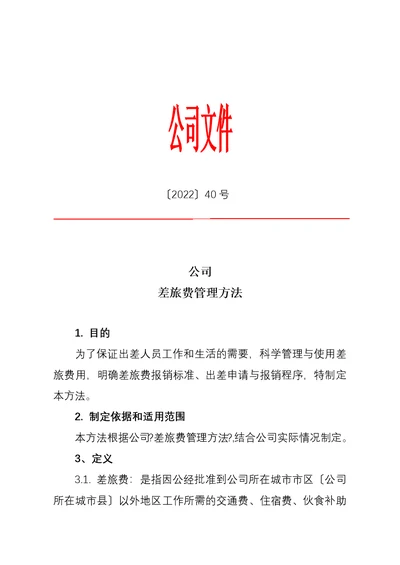 公司文件

〔2022〕40 号

公司
差旅费管理方法

1. 目的

为了保证出差人员工作和生活的需要，科学管理与使用差旅费用，明确差旅费报销标准、出差申请与报销程序，特制定本方法。

2. 制定依据和适用范围

本方法根据公司?差旅费管理方法?,结合公司实际情况制定。

3、定义

3.1. 差旅费：是指因公经批准到公司所在城市市区〔公司所在城市县〕以外地区工作所需的交通费、住宿费、伙食补助